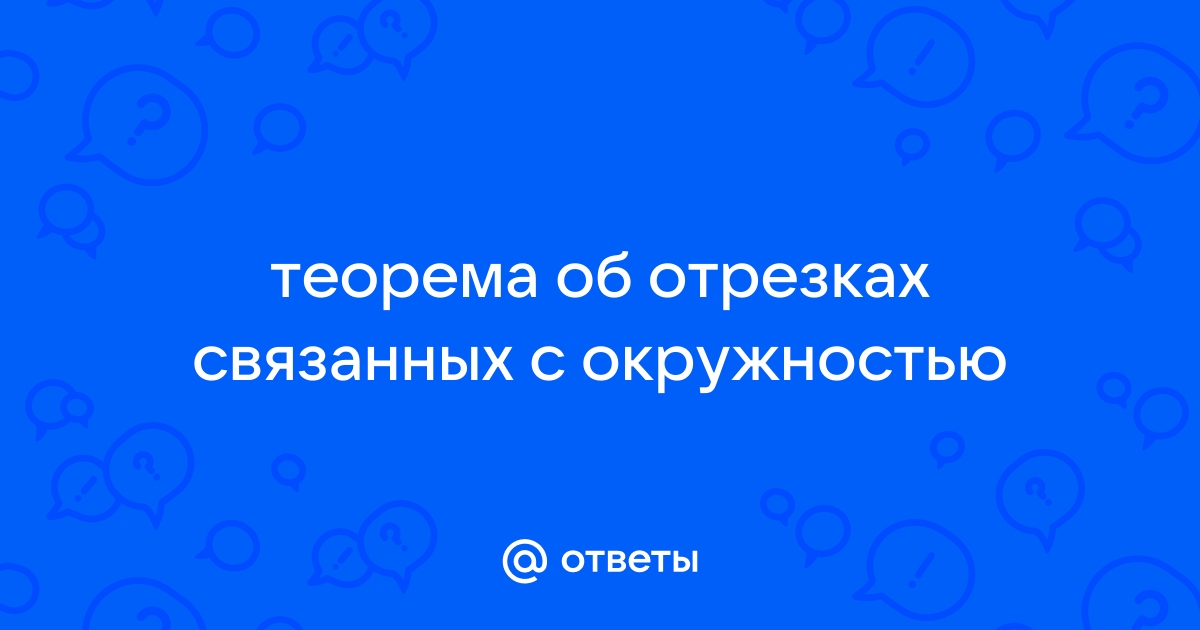 теорема об отрезках связанных с окружностью

@ ответы